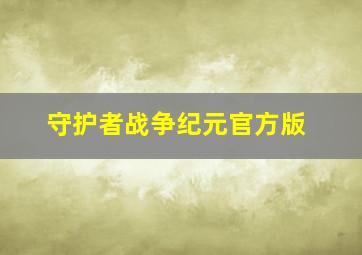 守护者战争纪元官方版